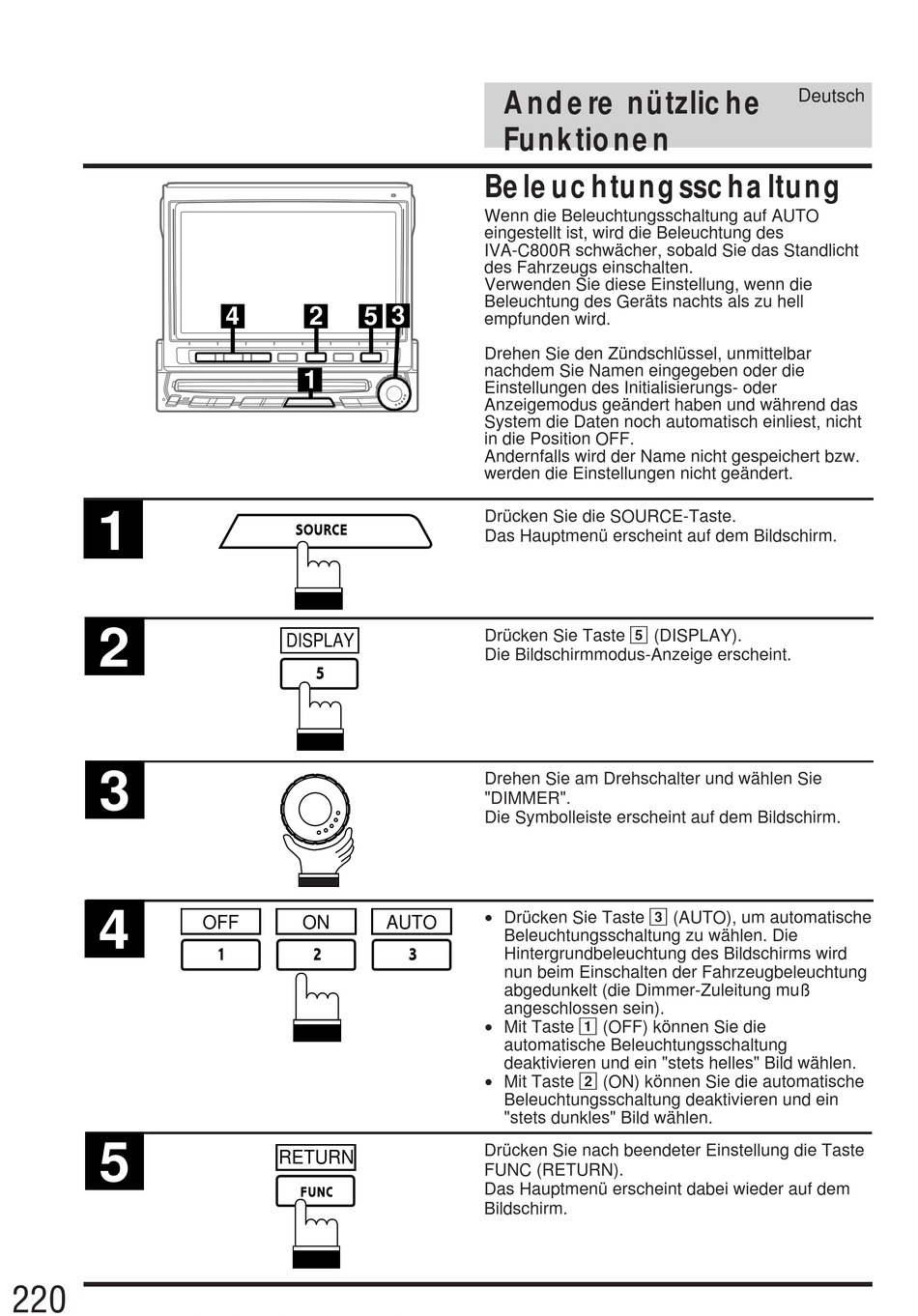 Andere nützliche Funktionen

Deutsch

Beleuchtungsschaltung

Wenn die Beleuchtungsschaltung auf AUTO eingestellt ist, wird die Beleuchtung des IVA-C800R schwächer, sobald Sie das Standlicht des Fahrzeugs einschalten.
Verwenden Sie diese Einstellung, wenn die Beleuchtung des Geräts nachts als zu hell empfunden wird.

Drehen Sie den Zündschlüssel, unmittelbar nachdem Sie Namen eingegeben oder die Einstellungen des Initialisierungs- oder Anzeigemodus geändert haben und während das System die Daten noch automatisch einliest, nicht in die Position OFF.
Andernfalls wird der Name nicht gespeichert bzw. werden die Einstellungen nicht geändert.

4 2 5 3
1

1

SOURCE

Drücken Sie die SOURCE-Taste.
Das Hauptmenü erscheint auf dem Bildschirm.

2

DISPLAY
5

Drücken Sie Taste 5 (DISPLAY).
Die Bildschirmmodus-Anzeige erscheint.

3

Drehen Sie am Drehschalter und wählen Sie "DIMMER".
Die Symbolleiste erscheint auf dem Bildschirm.

4

OFF ON AUTO
1 2 3

• Drücken Sie Taste 3 (AUTO), um automatische Beleuchtungsschaltung zu wählen. Die Hintergrundbeleuchtung des Bildschirms wird nun beim Einschalten der Fahrzeugbeleuchtung abgedunkelt (die Dimmer-Zuleitung muß angeschlossen sein).
• Mit Taste 1 (OFF) können Sie die automatische Beleuchtungsschaltung deaktivieren und ein "stets helles" Bild wählen.
• Mit Taste 2 (ON) können Sie die automatische Beleuchtungsschaltung deaktivieren und ein "stets dunkles" Bild wählen.

5

RETURN
FUNC

Drücken Sie nach beendeter Einstellung die Taste FUNC (RETURN).
Das Hauptmenü erscheint dabei wieder auf dem Bildschirm.

220